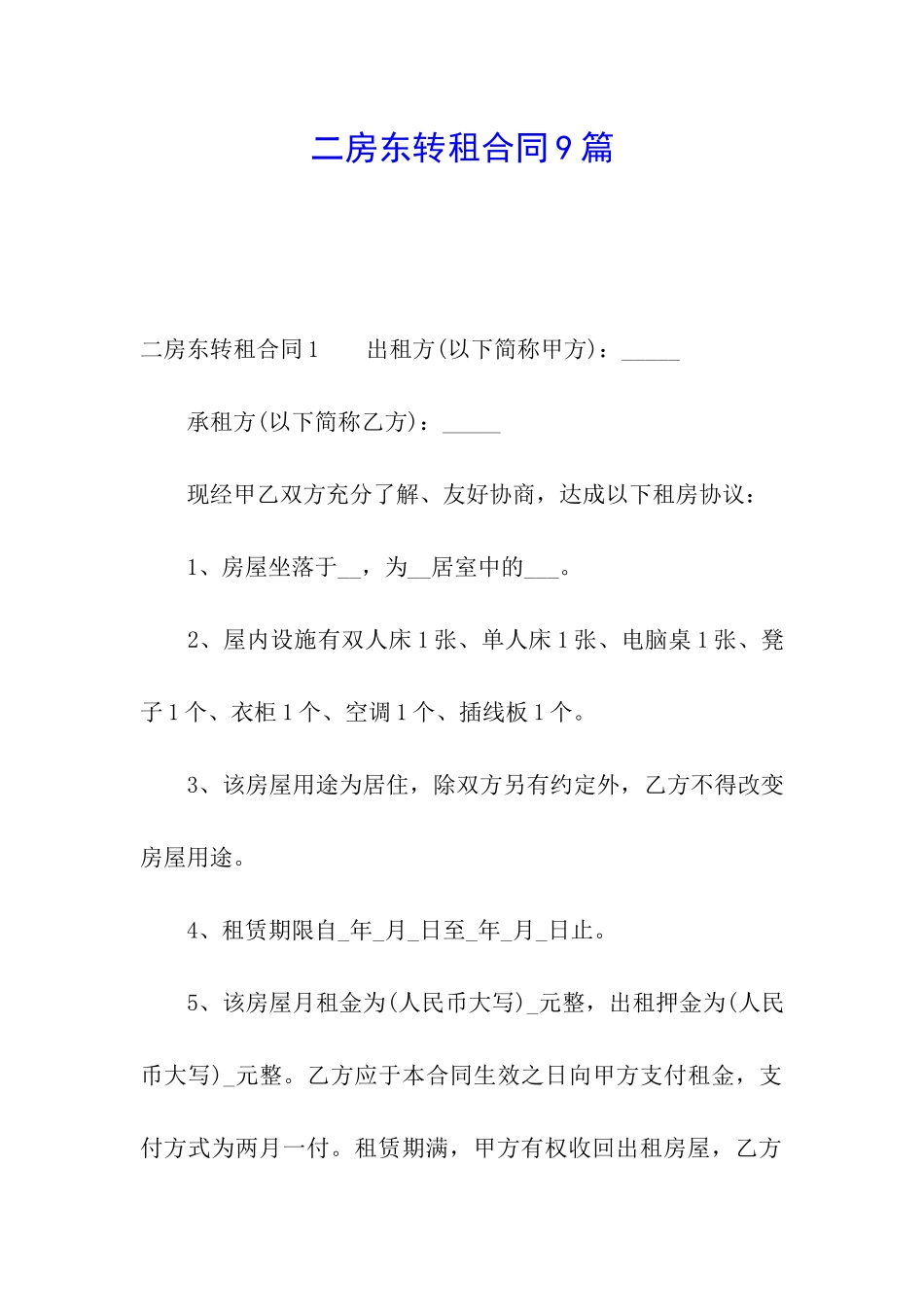 二房东转租合同9篇

二房东转租合同1　　出租方(以下简称甲方)：_____

承租方(以下简称乙方)：_____

现经甲乙双方充分了解、友好协商，达成以下租房协议：

1、房屋坐落于__，为__居室中的___。

2、屋内设施有双人床1张、单人床1张、电脑桌1张、凳子1个、衣柜1个、空调1个、插线板1个。

3、该房屋用途为居住，除双方另有约定外，乙方不得改变房屋用途。

4、租赁期限自_年_月_日至_年_月_日止。

5、该房屋月租金为(人民币大写)_元整，出租押金为(人民币大写)_元整。乙方应于本合同生效之日向甲方支付租金，支付方式为两月一付。租赁期满，甲方有权收回出租房屋，乙方